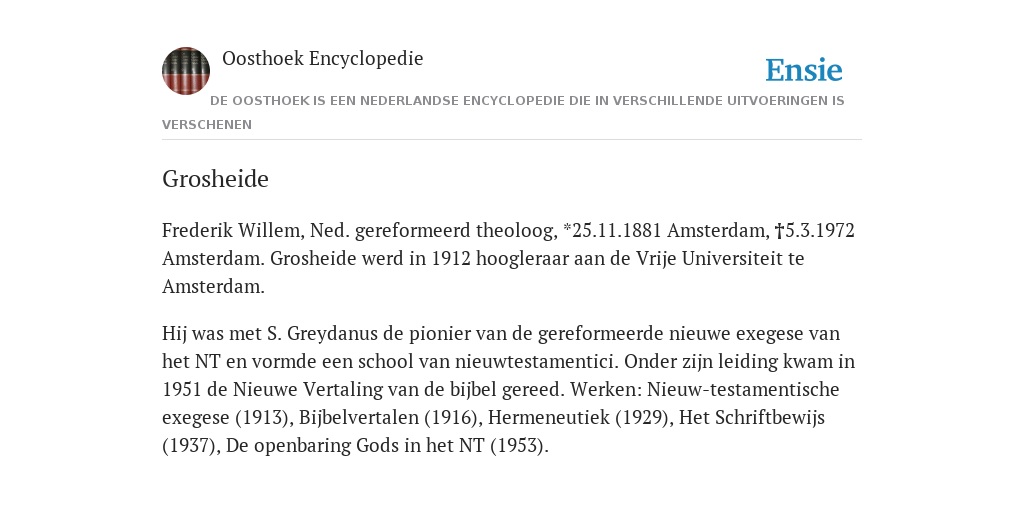 Oosthoek Encyclopedie

Ensie

DE OOSTHOEK IS EEN NEDERLANDSE ENCYCLOPEDIE DIE IN VERSCHILLENDE UITVOERINGEN IS VERSCHENEN

Grosheide

Frederik Willem, Ned. gereformeerd theoloog, *25.11.1881 Amsterdam, †5.3.1972 Amsterdam. Grosheide werd in 1912 hoogleraar aan de Vrije Universiteit te Amsterdam.

Hij was met S. Greydanus de pionier van de gereformeerde nieuwe exegese van het NT en vormde een school van nieuwtestamentici. Onder zijn leiding kwam in 1951 de Nieuwe Vertaling van de bijbel gereed. Werken: Nieuw-testamentische exegese (1913), Bijbelvertalen (1916), Hermeneutiek (1929), Het Schriftbewijs (1937), De openbaring Gods in het NT (1953).